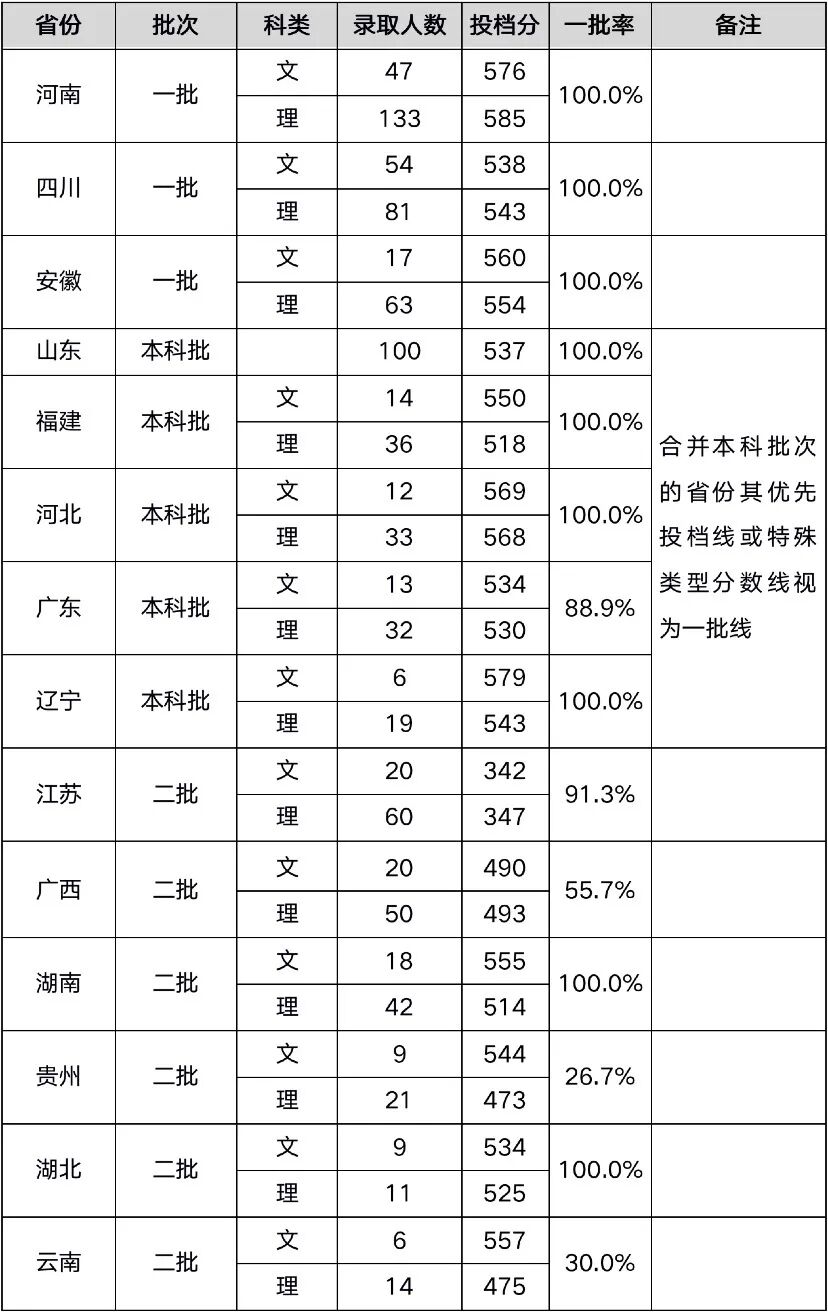 | 省份 | 批次 | 科类 | 录取人数 | 投档分 | 一批率 | 备注 |
|---|---|---|---|---|---|---|
| 河南 | 一批 | 文 | 47 | 576 | 100.0% | |
| | | 理 | 133 | 585 | | |
| 四川 | 一批 | 文 | 54 | 538 | 100.0% | |
| | | 理 | 81 | 543 | | |
| 安徽 | 一批 | 文 | 17 | 560 | 100.0% | |
| | | 理 | 63 | 554 | | |
| 山东 | 本科批 | | 100 | 537 | 100.0% | 合并本科批次的省份其优先投档线或特殊类型分数线视为一批线 |
| 福建 | 本科批 | 文 | 14 | 550 | 100.0% | |
| | | 理 | 36 | 518 | | |
| 河北 | 本科批 | 文 | 12 | 569 | 100.0% | |
| | | 理 | 33 | 568 | | |
| 广东 | 本科批 | 文 | 13 | 534 | 88.9% | |
| | | 理 | 32 | 530 | | |
| 辽宁 | 本科批 | 文 | 6 | 579 | 100.0% | |
| | | 理 | 19 | 543 | | |
| 江苏 | 二批 | 文 | 20 | 342 | 91.3% | |
| | | 理 | 60 | 347 | | |
| 广西 | 二批 | 文 | 20 | 490 | 55.7% | |
| | | 理 | 50 | 493 | | |
| 湖南 | 二批 | 文 | 18 | 555 | 100.0% | |
| | | 理 | 42 | 514 | | |
| 贵州 | 二批 | 文 | 9 | 544 | 26.7% | |
| | | 理 | 21 | 473 | | |
| 湖北 | 二批 | 文 | 9 | 534 | 100.0% | |
| | | 理 | 11 | 525 | | |
| 云南 | 二批 | 文 | 6 | 557 | 30.0% | |
| | | 理 | 14 | 475 | | |